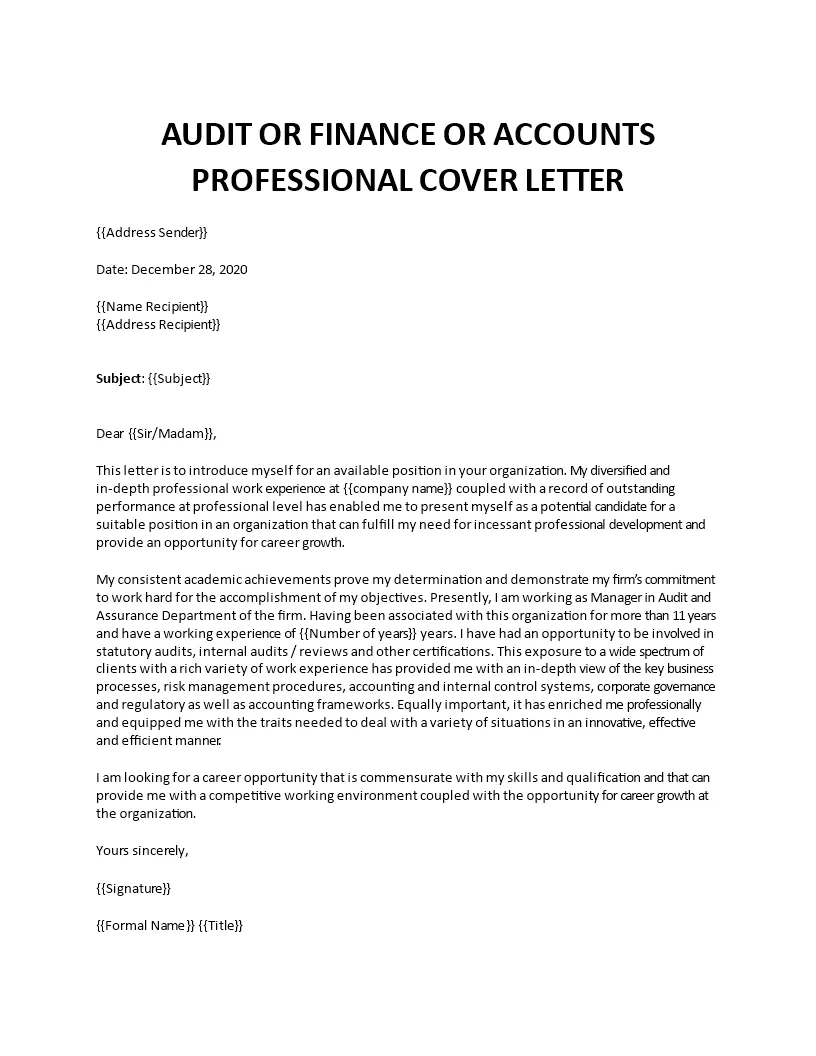 AUDIT OR FINANCE OR ACCOUNTS PROFESSIONAL COVER LETTER

{{Address Sender}}

Date: December 28, 2020

{{Name Recipient}}
{{Address Recipient}}

Subject: {{Subject}}

Dear {{Sir/Madam}},

This letter is to introduce myself for an available position in your organization. My diversified and in-depth professional work experience at {{company name}} coupled with a record of outstanding performance at professional level has enabled me to present myself as a potential candidate for a suitable position in an organization that can fulfill my need for incessant professional development and provide an opportunity for career growth.

My consistent academic achievements prove my determination and demonstrate my firm's commitment to work hard for the accomplishment of my objectives. Presently, I am working as Manager in Audit and Assurance Department of the firm. Having been associated with this organization for more than 11 years and have a working experience of {{Number of years}} years. I have had an opportunity to be involved in statutory audits, internal audits / reviews and other certifications. This exposure to a wide spectrum of clients with a rich variety of work experience has provided me with an in-depth view of the key business processes, risk management procedures, accounting and internal control systems, corporate governance and regulatory as well as accounting frameworks. Equally important, it has enriched me professionally and equipped me with the traits needed to deal with a variety of situations in an innovative, effective and efficient manner.

I am looking for a career opportunity that is commensurate with my skills and qualification and that can provide me with a competitive working environment coupled with the opportunity for career growth at the organization.

Yours sincerely,

{{Signature}}

{{Formal Name}} {{Title}}